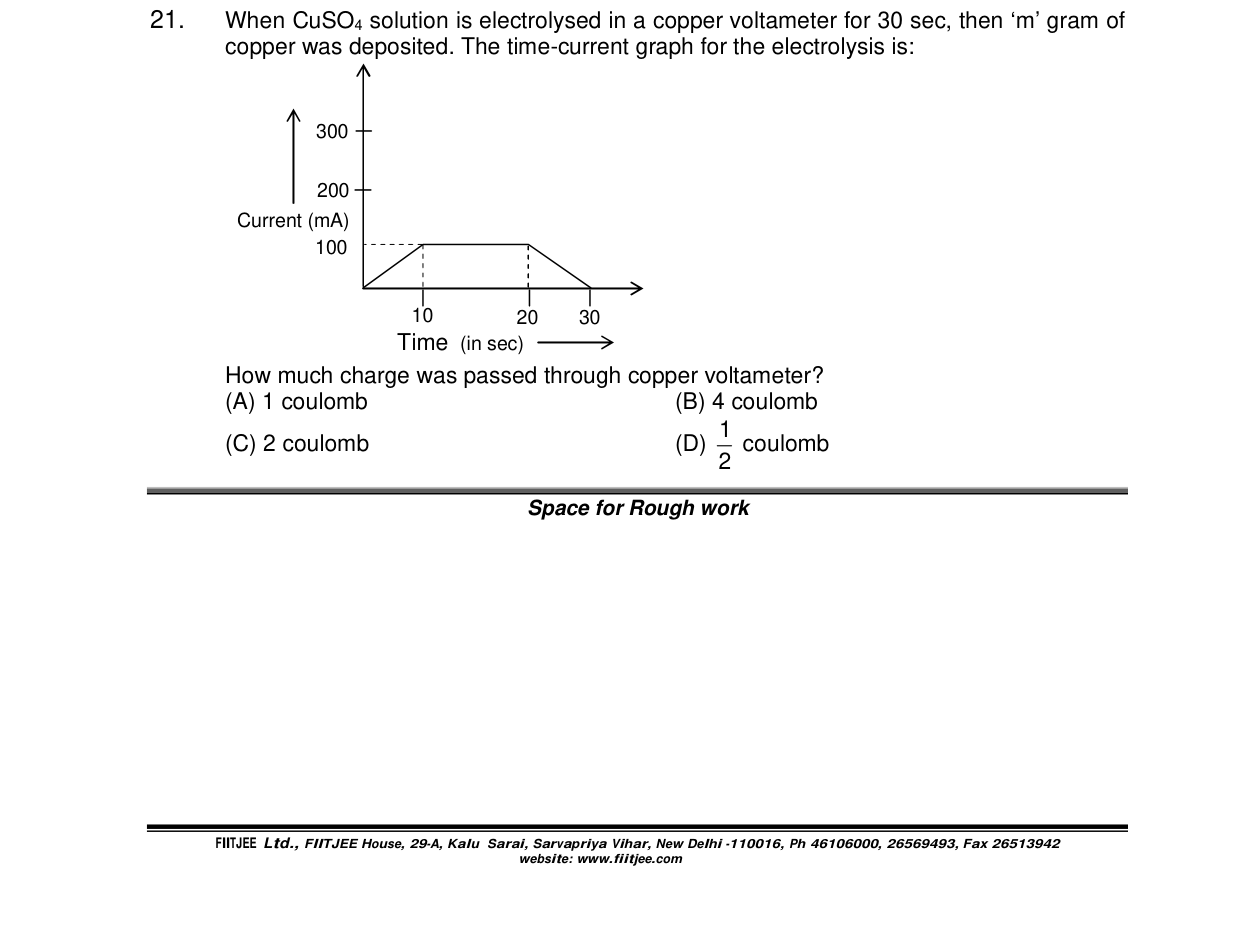 21. When $CuSO_4$ solution is electrolysed in a copper voltameter for 30 sec, then 'm' gram of copper was deposited. The time-current graph for the electrolysis is:

300

200

Current (mA)

100

10

20

30

Time (in sec)

How much charge was passed through copper voltameter?

(A) 1 coulomb

(B) 4 coulomb

(C) 2 coulomb

(D) $\frac{1}{2}$ coulomb

Space for Rough work

FIITJEE Ltd., FIITJEE House, 29-A, Kalu Sarai, Sarvapriya Vihar, New Delhi -110016, Ph 46106000, 26569493, Fax 26513942
website: www.fiitjee.com